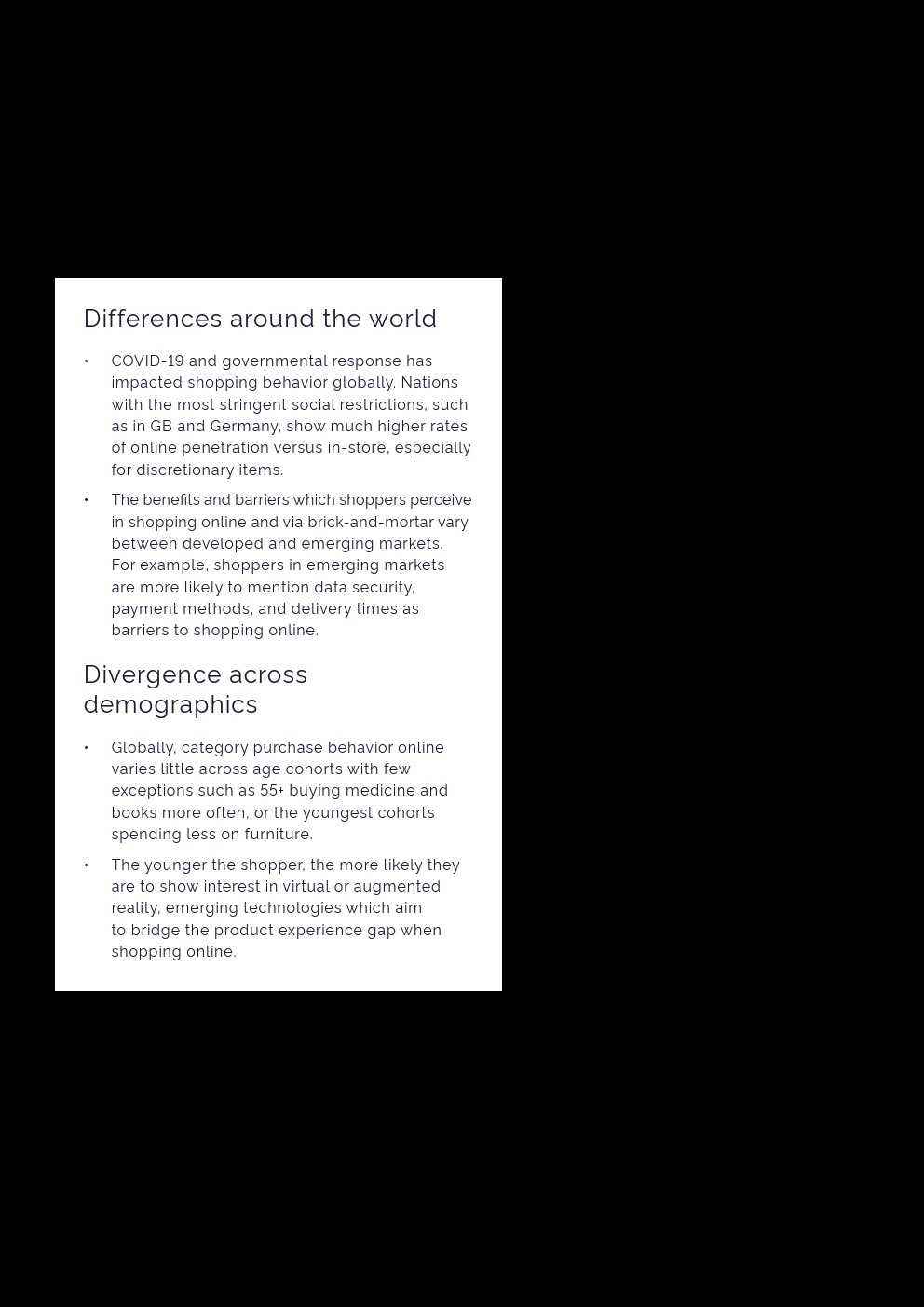 Differences around the world

• COVID-19 and governmental response has impacted shopping behavior globally. Nations with the most stringent social restrictions, such as in GB and Germany, show much higher rates of online penetration versus in-store, especially for discretionary items.

• The benefits and barriers which shoppers perceive in shopping online and via brick-and-mortar vary between developed and emerging markets. For example, shoppers in emerging markets are more likely to mention data security, payment methods, and delivery times as barriers to shopping online.

Divergence across demographics

• Globally, category purchase behavior online varies little across age cohorts with few exceptions such as 55+ buying medicine and books more often, or the youngest cohorts spending less on furniture.

• The younger the shopper, the more likely they are to show interest in virtual or augmented reality, emerging technologies which aim to bridge the product experience gap when shopping online.